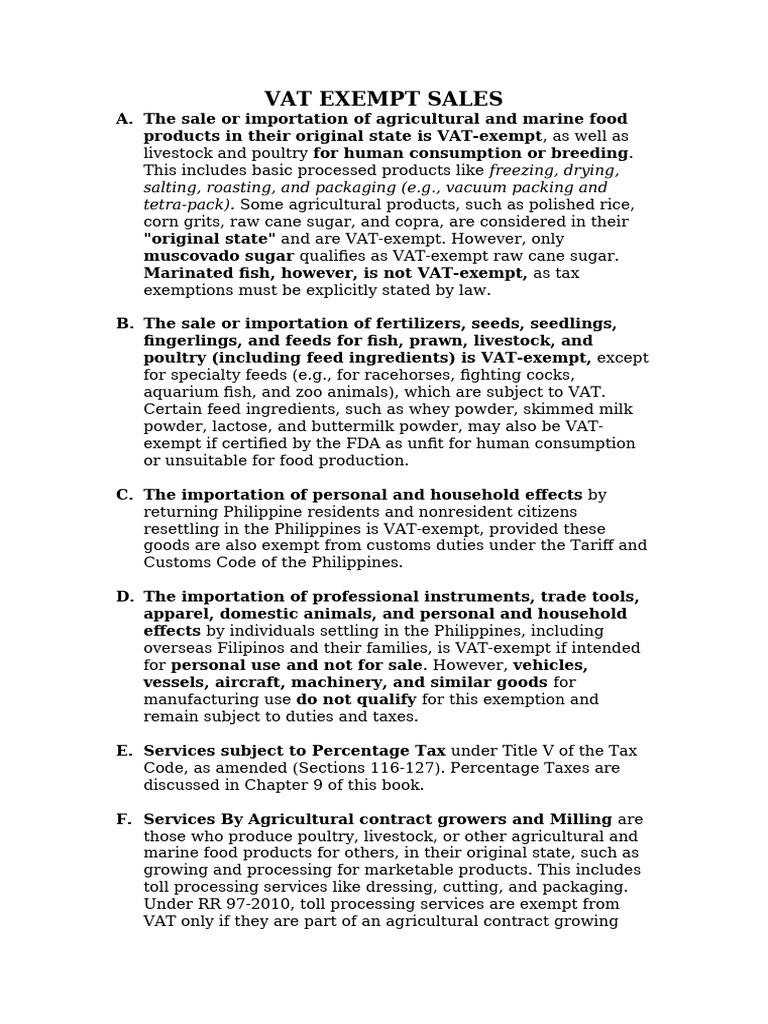 VAT EXEMPT SALES

A. The sale or importation of agricultural and marine food products in their original state is VAT-exempt, as well as livestock and poultry for human consumption or breeding. This includes basic processed products like freezing, drying, salting, roasting, and packaging (e.g., vacuum packing and tetra-pack). Some agricultural products, such as polished rice, corn grits, raw cane sugar, and copra, are considered in their "original state" and are VAT-exempt. However, only muscovado sugar qualifies as VAT-exempt raw cane sugar. Marinated fish, however, is not VAT-exempt, as tax exemptions must be explicitly stated by law.

B. The sale or importation of fertilizers, seeds, seedlings, fingerlings, and feeds for fish, prawn, livestock, and poultry (including feed ingredients) is VAT-exempt, except for specialty feeds (e.g., for racehorses, fighting cocks, aquarium fish, and zoo animals), which are subject to VAT. Certain feed ingredients, such as whey powder, skimmed milk powder, lactose, and buttermilk powder, may also be VAT-exempt if certified by the FDA as unfit for human consumption or unsuitable for food production.

C. The importation of personal and household effects by returning Philippine residents and nonresident citizens resettling in the Philippines is VAT-exempt, provided these goods are also exempt from customs duties under the Tariff and Customs Code of the Philippines.

D. The importation of professional instruments, trade tools, apparel, domestic animals, and personal and household effects by individuals settling in the Philippines, including overseas Filipinos and their families, is VAT-exempt if intended for personal use and not for sale. However, vehicles, vessels, aircraft, machinery, and similar goods for manufacturing use do not qualify for this exemption and remain subject to duties and taxes.

E. Services subject to Percentage Tax under Title V of the Tax Code, as amended (Sections 116-127). Percentage Taxes are discussed in Chapter 9 of this book.

F. Services By Agricultural contract growers and Milling are those who produce poultry, livestock, or other agricultural and marine food products for others, in their original state, such as growing and processing for marketable products. This includes toll processing services like dressing, cutting, and packaging. Under RR 97-2010, toll processing services are exempt from VAT only if they are part of an agricultural contract growing